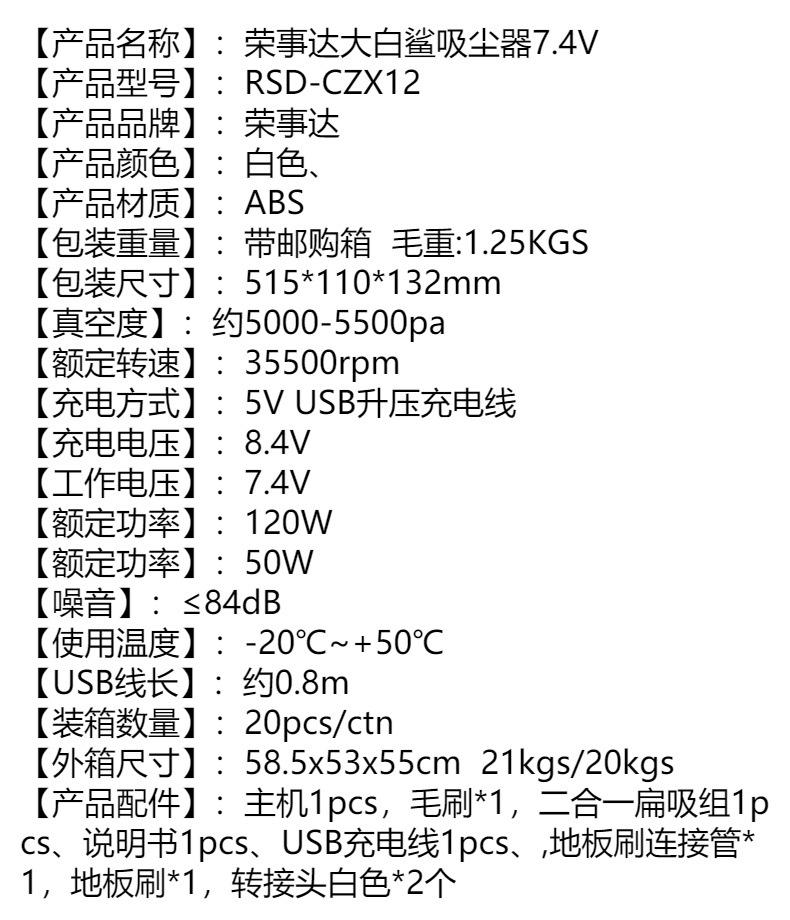 【产品名称】：荣事达大白鲨吸尘器7.4V
【产品型号】：RSD-CZX12
【产品品牌】：荣事达
【产品颜色】：白色、
【产品材质】：ABS
【包装重量】：带邮购箱 毛重:1.25KGS
【包装尺寸】：515*110*132mm
【真空度】：约5000-5500pa
【额定转速】：35500rpm
【充电方式】：5V USB升压充电线
【充电电压】：8.4V
【工作电压】：7.4V
【额定功率】：120W
【额定功率】：50W
【噪音】：≤84dB
【使用温度】：-20℃~+50℃
【USB线长】：约0.8m
【装箱数量】：20pcs/ctn
【外箱尺寸】：58.5x53x55cm 21kgs/20kgs
【产品配件】：主机1pcs，毛刷*1，二合一扁吸组1pcs、说明书1pcs、USB充电线1pcs、,地板刷连接管*1，地板刷*1，转接头白色*2个